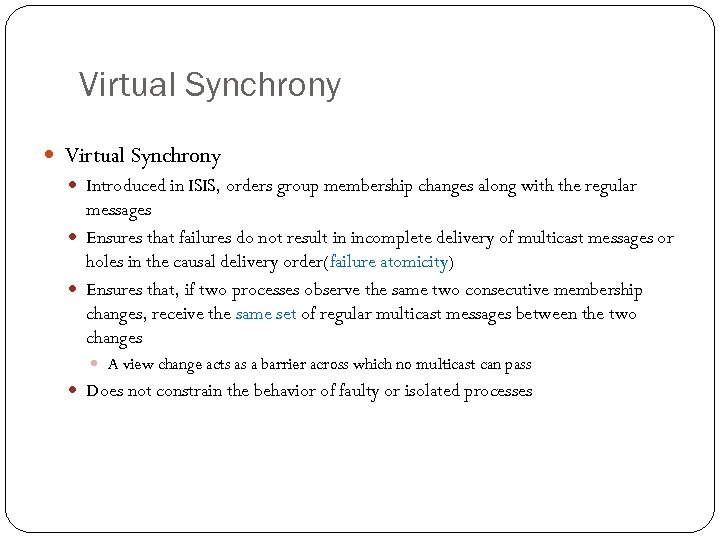 Virtual Synchrony

Virtual Synchrony

Introduced in ISIS, orders group membership changes along with the regular messages

Ensures that failures do not result in incomplete delivery of multicast messages or holes in the causal delivery order(failure atomicity)

Ensures that, if two processes observe the same two consecutive membership changes, receive the same set of regular multicast messages between the two changes

A view change acts as a barrier across which no multicast can pass

Does not constrain the behavior of faulty or isolated processes